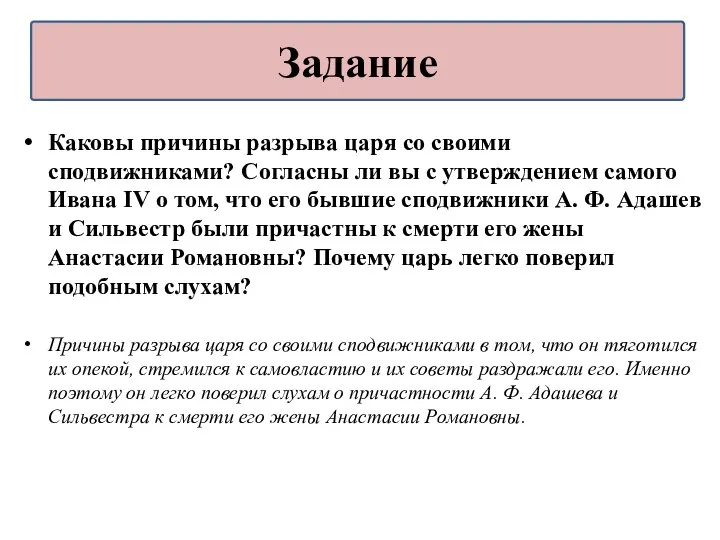 Задание

• Каковы причины разрыва царя со своими сподвижниками? Согласны ли вы с утверждением самого Ивана IV о том, что его бывшие сподвижники А. Ф. Адашев и Сильвестр были причастны к смерти его жены Анастасии Романовны? Почему царь легко поверил подобным слухам?

• Причины разрыва царя со своими сподвижниками в том, что он тяготился их опекой, стремился к самовластию и их советы раздражали его. Именно поэтому он легко поверил слухам о причастности А. Ф. Адашева и Сильвестра к смерти его жены Анастасии Романовны.